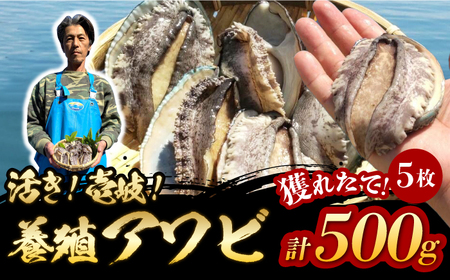 活き！壱岐！
養殖アワビ
獲れたて！ 5枚
計500g